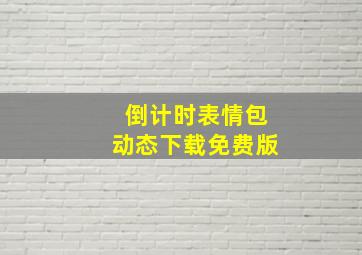 倒计时表情包
动态下载免费版